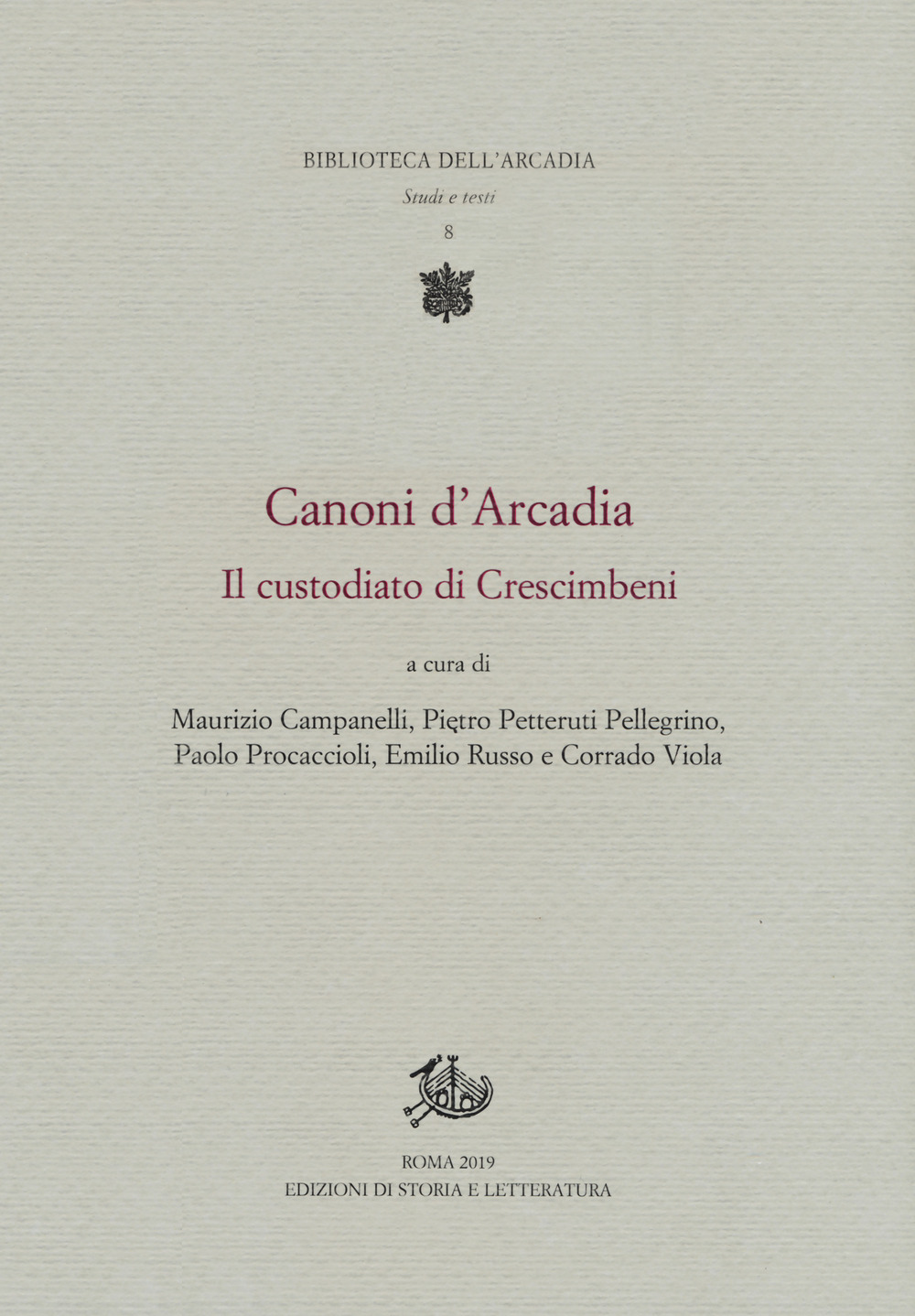 BIBLIOTECA DELL'ARCADIA
Studi e testi
8

Canoni d'Arcadia
Il custodiato di Crescimbeni

a cura di

Maurizio Campanelli, Pietro Petteruti Pellegrino, Paolo Procaccioli, Emilio Russo e Corrado Viola

ROMA 2019
EDIZIONI DI STORIA E LETTERATURA